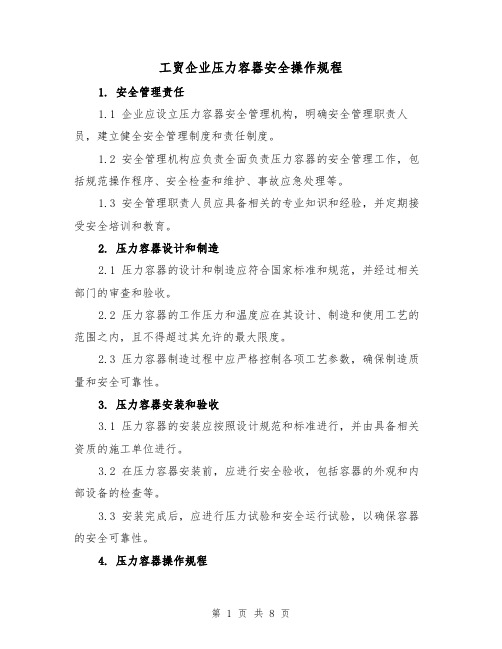 工贸企业压力容器安全操作规程

1. 安全管理责任

1.1 企业应设立压力容器安全管理机构，明确安全管理职责人员，建立健全安全管理制度和责任制度。

1.2 安全管理机构应负责全面负责压力容器的安全管理工作，包括规范操作程序、安全检查和维护、事故应急处理等。

1.3 安全管理职责人员应具备相关的专业知识和经验，并定期接受安全培训和教育。

2. 压力容器设计和制造

2.1 压力容器的设计和制造应符合国家标准和规范，并经过相关部门的审查和验收。

2.2 压力容器的工作压力和温度应在其设计、制造和使用工艺的范围之内，且不得超过其允许的最大限度。

2.3 压力容器制造过程中应严格控制各项工艺参数，确保制造质量和安全可靠性。

3. 压力容器安装和验收

3.1 压力容器的安装应按照设计规范和标准进行，并由具备相关资质的施工单位进行。

3.2 在压力容器安装前，应进行安全验收，包括容器的外观和内部设备的检查等。

3.3 安装完成后，应进行压力试验和安全运行试验，以确保容器的安全可靠性。

4. 压力容器操作规程

第 1 页 共 8 页